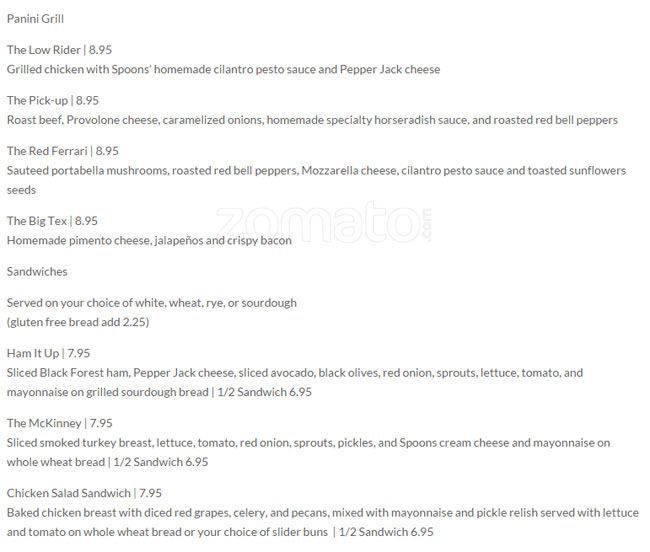 Panini Grill

The Low Rider | 8.95
Grilled chicken with Spoons' homemade cilantro pesto sauce and Pepper Jack cheese

The Pick-up | 8.95
Roast beef, Provolone cheese, caramelized onions, homemade specialty horseradish sauce, and roasted red bell peppers

The Red Ferrari | 8.95
Sauteed portabella mushrooms, roasted red bell peppers, Mozzarella cheese, cilantro pesto sauce and toasted sunflowers seeds

The Big Tex | 8.95
Homemade pimento cheese, jalapeños and crispy bacon

Sandwiches

Served on your choice of white, wheat, rye, or sourdough
(gluten free bread add 2.25)

Ham It Up | 7.95
Sliced Black Forest ham, Pepper Jack cheese, sliced avocado, black olives, red onion, sprouts, lettuce, tomato, and mayonnaise on grilled sourdough bread | 1/2 Sandwich 6.95

The McKinney | 7.95
Sliced smoked turkey breast, lettuce, tomato, red onion, sprouts, pickles, and Spoons cream cheese and mayonnaise on whole wheat bread | 1/2 Sandwich 6.95

Chicken Salad Sandwich | 7.95
Baked chicken breast with diced red grapes, celery, and pecans, mixed with mayonnaise and pickle relish served with lettuce and tomato on whole wheat bread or your choice of slider buns | 1/2 Sandwich 6.95

zomato.com